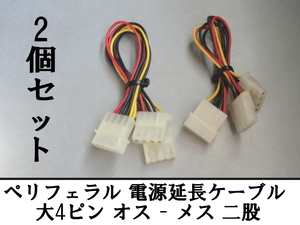 2個セット

ペリフェラル 電源延長ケーブル
大4ピン オス - メス 二股